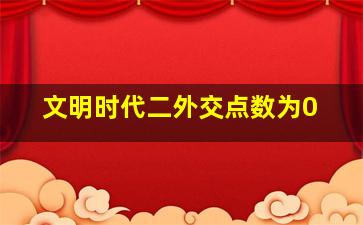 文明时代二外交点数为0